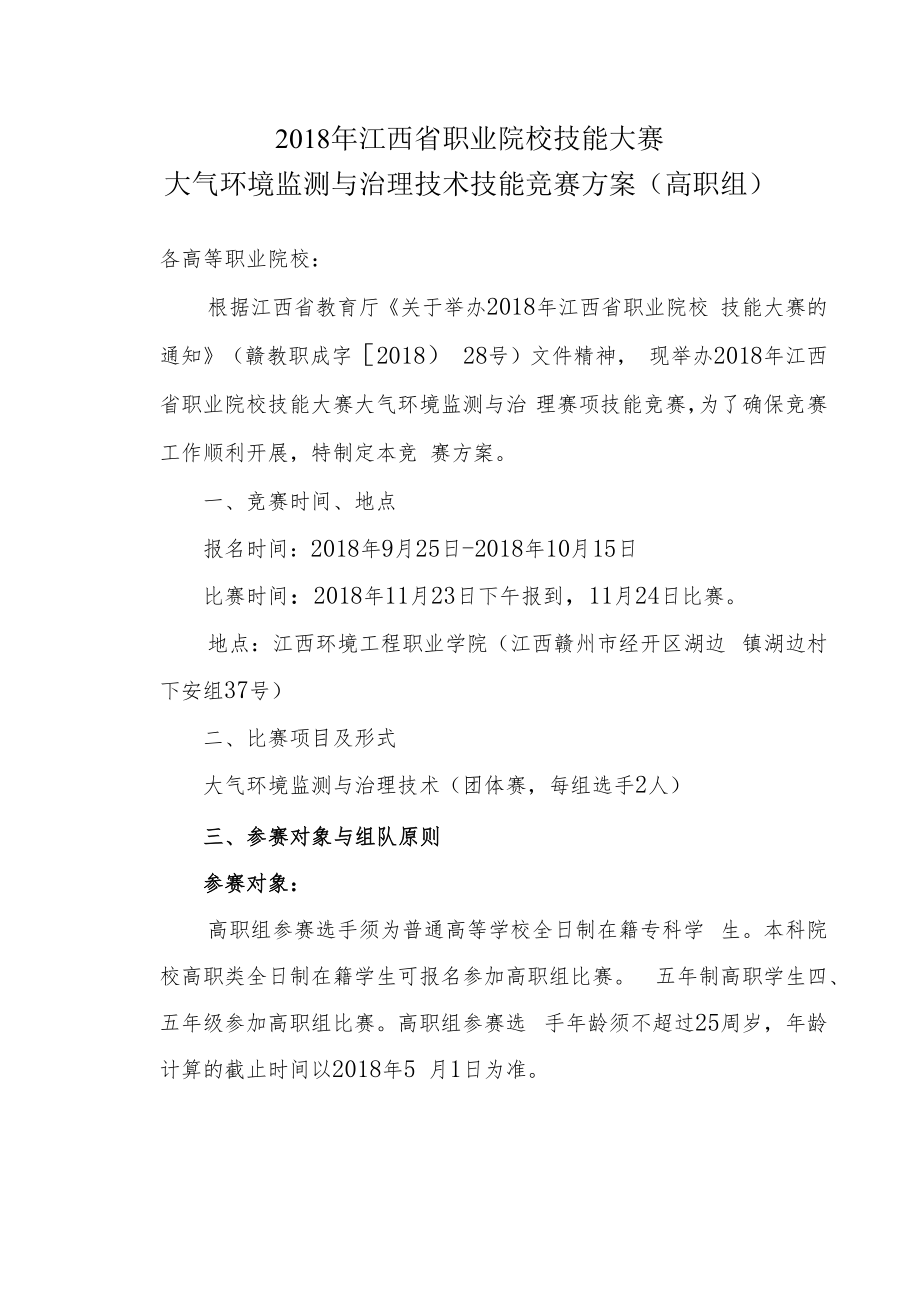 2018年江西省职业院校技能大赛
大气环境监测与治理技术技能竞赛方案（高职组）

各高等职业院校：

根据江西省教育厅《关于举办2018年江西省职业院校 技能大赛的通知》（赣教职成字［2018） 28号）文件精神， 现举办2018年江西省职业院校技能大赛大气环境监测与治 理赛项技能竞赛，为了确保竞赛工作顺利开展，特制定本竞 赛方案。

一、竞赛时间、地点

报名时间：2018年9月25日-2018年10月15日

比赛时间：2018年11月23日下午报到，11月24日比赛。

地点：江西环境工程职业学院（江西赣州市经开区湖边 镇湖边村下安组37号）

二、比赛项目及形式

大气环境监测与治理技术（团体赛，每组选手2人）

三、参赛对象与组队原则

参赛对象：

高职组参赛选手须为普通高等学校全日制在籍专科学 生。本科院校高职类全日制在籍学生可报名参加高职组比赛。 五年制高职学生四、五年级参加高职组比赛。高职组参赛选 手年龄须不超过25周岁，年龄计算的截止时间以2018年5 月1日为准。